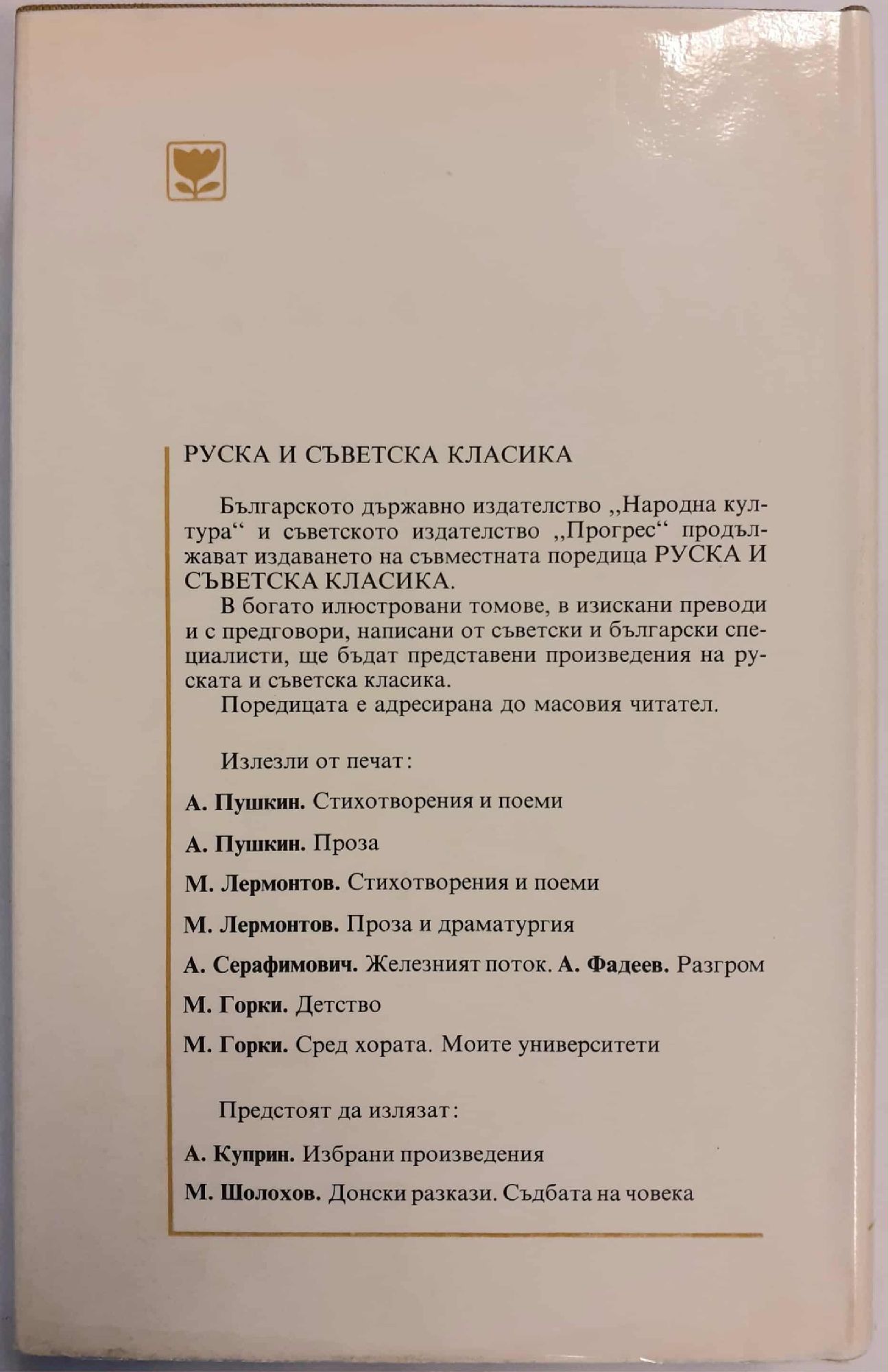 РУСКА И СЪВЕТСКА КЛАСИКА

Българското държавно издателство „Народна култура“ и съветското издателство „Прогрес“ продължават издаването на съвместната поредица РУСКА И СЪВЕТСКА КЛАСИКА.

В богато илюстровани томове, в изискани преводи и с предговори, написани от съветски и български специалисти, ще бъдат представени произведения на руската и съветска класика.

Поредицата е адресирана до масовия читател.

Излезли от печат:

А. Пушкин. Стихотворения и поеми

А. Пушкин. Проза

М. Лермонтов. Стихотворения и поеми

М. Лермонтов. Проза и драматургия

А. Серафимович. Железният поток. А. Фадеев. Разгром

М. Горки. Детство

М. Горки. Сред хората. Моите университети

Предстоят да излязат:

А. Куприн. Избрани произведения

М. Шолохов. Донски разкази. Съдбата на човека